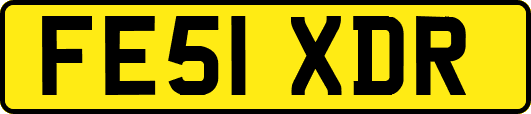 FE51 XDR